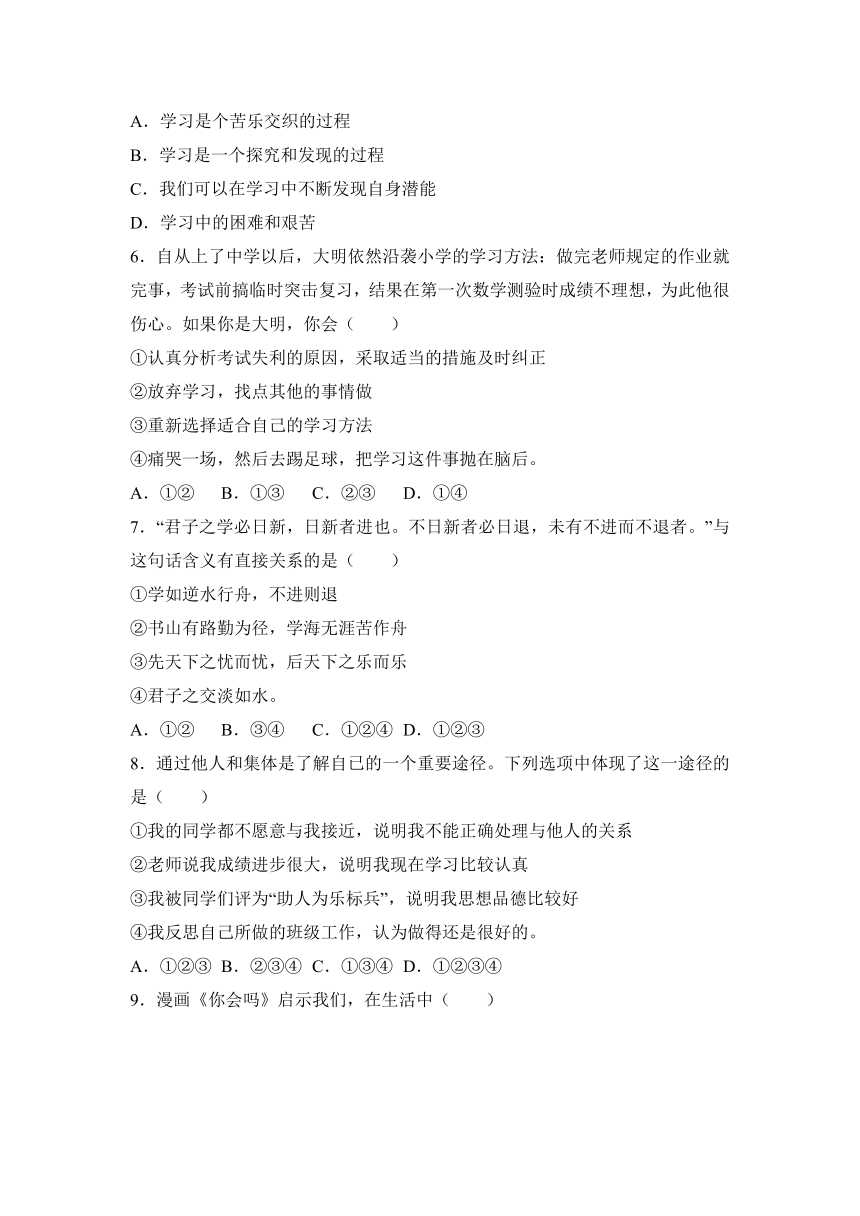 A．学习是个苦乐交织的过程
B．学习是一个探究和发现的过程
C．我们可以在学习中不断发现自身潜能
D．学习中的困难和艰苦
6．自从上了中学以后，大明依然沿袭小学的学习方法：做完老师规定的作业就完事，考试前搞临时突击复习，结果在第一次数学测验时成绩不理想，为此他很伤心。如果你是大明，你会（　　）
①认真分析考试失利的原因，采取适当的措施及时纠正
②放弃学习，找点其他的事情做
③重新选择适合自己的学习方法
④痛哭一场，然后去踢足球，把学习这件事抛在脑后。
A．①②　B．①③　C．②③　D．①④
7．“君子之学必日新，日新者进也。不日新者必日退，未有不进而不退者。”与这句话含义有直接关系的是（　　）
①学如逆水行舟，不进则退
②书山有路勤为径，学海无涯苦作舟
③先天下之忧而忧，后天下之乐而乐
④君子之交淡如水。
A．①②　B．③④　C．①②④　D．①②③
8．通过他人和集体是了解自己的一个重要途径。下列选项中体现了这一途径的是（　　）
①我的同学都不愿意与我接近，说明我不能正确处理与他人的关系
②老师说我成绩进步很大，说明我现在学习比较认真
③我被同学们评为“助人为乐标兵”，说明我思想品德比较好
④我反思自己所做的班级工作，认为做得还是很好的。
A．①②③　B．②③④　C．①③④　D．①②③④
9．漫画《你会吗》启示我们，在生活中（　　）